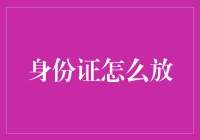 身份证怎么放